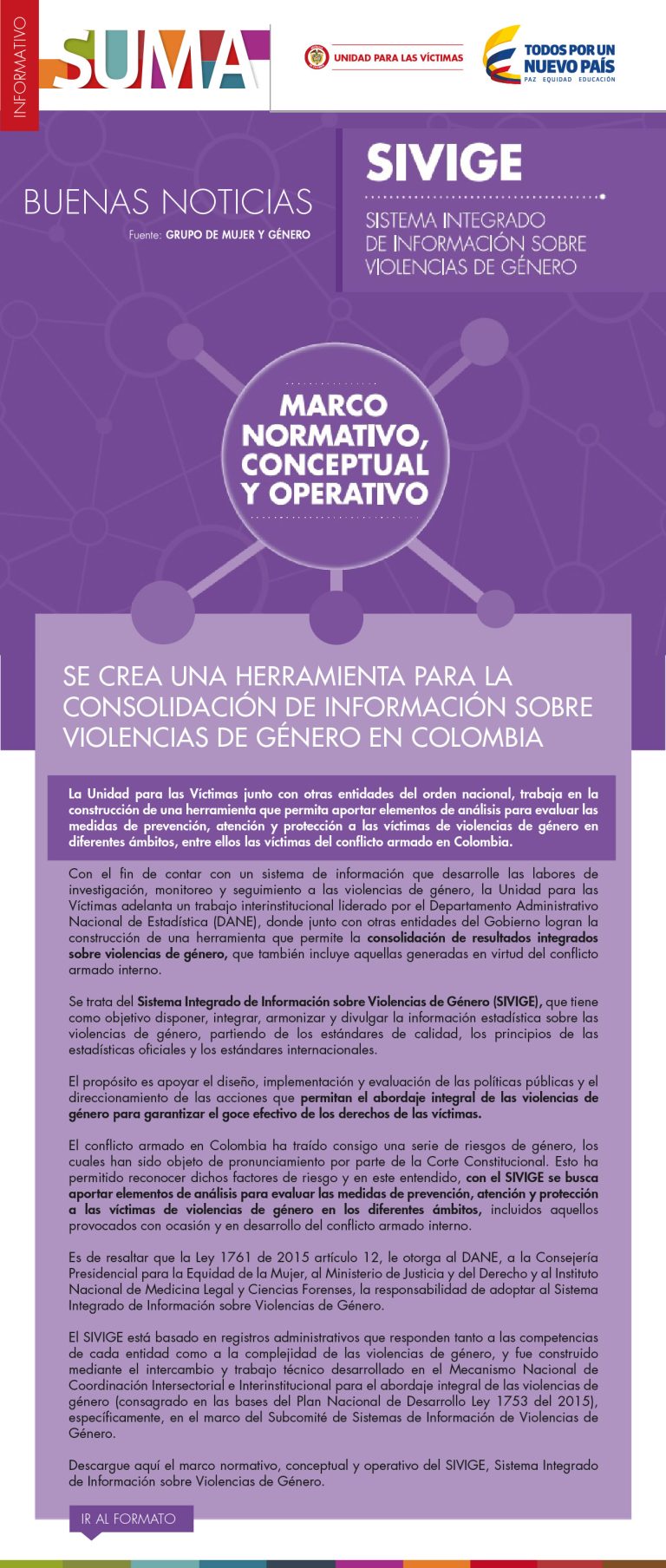 INFORMATIVO

SUMA

UNIDAD PARA LAS VÍCTIMAS

TODOS POR UN NUEVO PAÍS
PAZ EQUIDAD EDUCACIÓN

BUENAS NOTICIAS
Fuente: GRUPO DE MUJER Y GÉNERO

SIVIGE
SISTEMA INTEGRADO DE INFORMACIÓN SOBRE VIOLENCIAS DE GÉNERO

MARCO NORMATIVO, CONCEPTUAL Y OPERATIVO

SE CREA UNA HERRAMIENTA PARA LA CONSOLIDACIÓN DE INFORMACIÓN SOBRE VIOLENCIAS DE GÉNERO EN COLOMBIA

La Unidad para las Víctimas junto con otras entidades del orden nacional, trabaja en la construcción de una herramienta que permita aportar elementos de análisis para evaluar las medidas de prevención, atención y protección a las víctimas de violencias de género en diferentes ámbitos, entre ellos las víctimas del conflicto armado en Colombia.

Con el fin de contar con un sistema de información que desarrolle las labores de investigación, monitoreo y seguimiento a las violencias de género, la Unidad para las Víctimas adelanta un trabajo interinstitucional liderado por el Departamento Administrativo Nacional de Estadística (DANE), donde junto con otras entidades del Gobierno logran la construcción de una herramienta que permite la consolidación de resultados integrados sobre violencias de género, que también incluye aquellas generadas en virtud del conflicto armado interno.

Se trata del Sistema Integrado de Información sobre Violencias de Género (SIVIGE), que tiene como objetivo disponer, integrar, armonizar y divulgar la información estadística sobre las violencias de género, partiendo de los estándares de calidad, los principios de las estadísticas oficiales y los estándares internacionales.

El propósito es apoyar el diseño, implementación y evaluación de las políticas públicas y el direccionamiento de las acciones que permitan el abordaje integral de las violencias de género para garantizar el goce efectivo de los derechos de las víctimas.

El conflicto armado en Colombia ha traído consigo una serie de riesgos de género, los cuales han sido objeto de pronunciamiento por parte de la Corte Constitucional. Esto ha permitido reconocer dichos factores de riesgo y en este entendido, con el SIVIGE se busca aportar elementos de análisis para evaluar las medidas de prevención, atención y protección a las víctimas de violencias de género en los diferentes ámbitos, incluidos aquellos provocados con ocasión y en desarrollo del conflicto armado interno.

Es de resaltar que la Ley 1761 de 2015 artículo 12, le otorga al DANE, a la Consejería Presidencial para la Equidad de la Mujer, al Ministerio de Justicia y del Derecho y al Instituto Nacional de Medicina Legal y Ciencias Forenses, la responsabilidad de adoptar al Sistema Integrado de Información sobre Violencias de Género.

El SIVIGE está basado en registros administrativos que responden tanto a las competencias de cada entidad como a la complejidad de las violencias de género, y fue construido mediante el intercambio y trabajo técnico desarrollado en el Mecanismo Nacional de Coordinación Intersectorial e Interinstitucional para el abordaje integral de las violencias de género (consagrado en las bases del Plan Nacional de Desarrollo Ley 1753 del 2015), específicamente, en el marco del Subcomité de Sistemas de Información de Violencias de Género.

Descargue aquí el marco normativo, conceptual y operativo del SIVIGE, Sistema Integrado de Información sobre Violencias de Género.

IR AL FORMATO